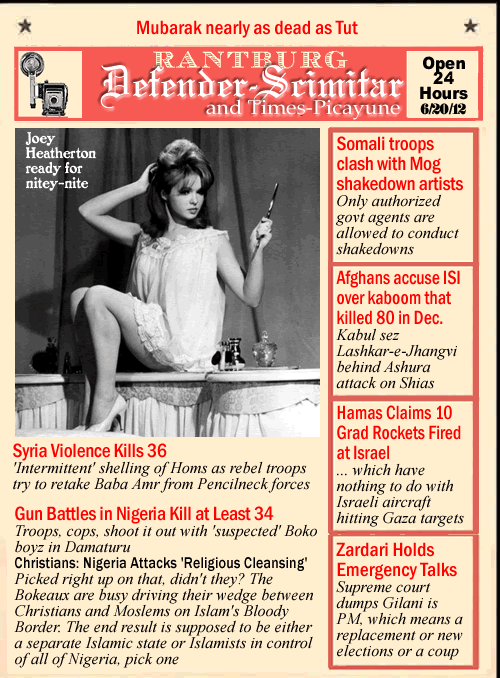 Mubarak nearly as dead as Tut

RANTBURG
Defender-Scimitar
and Times-Picayune

Open
24
Hours
6/20/12

Joey Heatherton ready for nitey-nite

Syria Violence Kills 36
'Intermittent' shelling of Homs as rebel troops try to retake Baba Amr from Pencilneck forces

Gun Battles in Nigeria Kill at Least 34
Troops, cops, shoot it out with 'suspected' Boko boyz in Damaturu
Christians: Nigeria Attacks 'Religious Cleansing'
Picked right up on that, didn't they? The Bokeaux are busy driving their wedge between Christians and Moslems on Islam's Bloody Border. The end result is supposed to be either a separate Islamic state or Islamists in control of all of Nigeria, pick one

Somali troops clash with Mog shakedown artists
Only authorized govt agents are allowed to conduct shakedowns

Afghans accuse ISI over kaboom that killed 80 in Dec.
Kabul sez Lashkar-e-Jhangvi behind Ashura attack on Shias

Hamas Claims 10 Grad Rockets Fired at Israel
... which have nothing to do with Israeli aircraft hitting Gaza targets

Zardari Holds Emergency Talks
Supreme court dumps Gilani is PM, which means a replacement or new elections or a coup